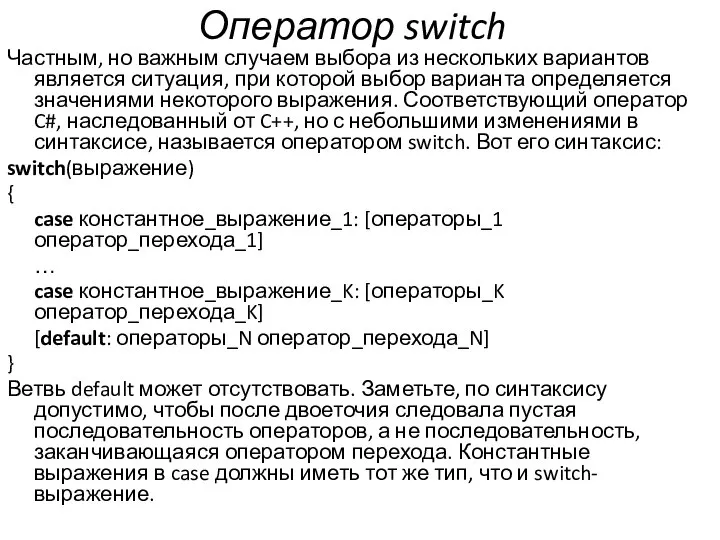 Оператор switch

Частным, но важным случаем выбора из нескольких вариантов является ситуация, при которой выбор варианта определяется значениями некоторого выражения. Соответствующий оператор C#, наследованный от C++, но с небольшими изменениями в синтаксисе, называется оператором switch. Вот его синтаксис:

switch(выражение)
{
case константное_выражение_1: [операторы_1 оператор_перехода_1]
…
case константное_выражение_K: [операторы_K оператор_перехода_K]
[default: операторы_N оператор_перехода_N]
}

Ветвь default может отсутствовать. Заметьте, по синтаксису допустимо, чтобы после двоеточия следовала пустая последовательность операторов, а не последовательность, заканчивающаяся оператором перехода. Константные выражения в case должны иметь тот же тип, что и switch-выражение.